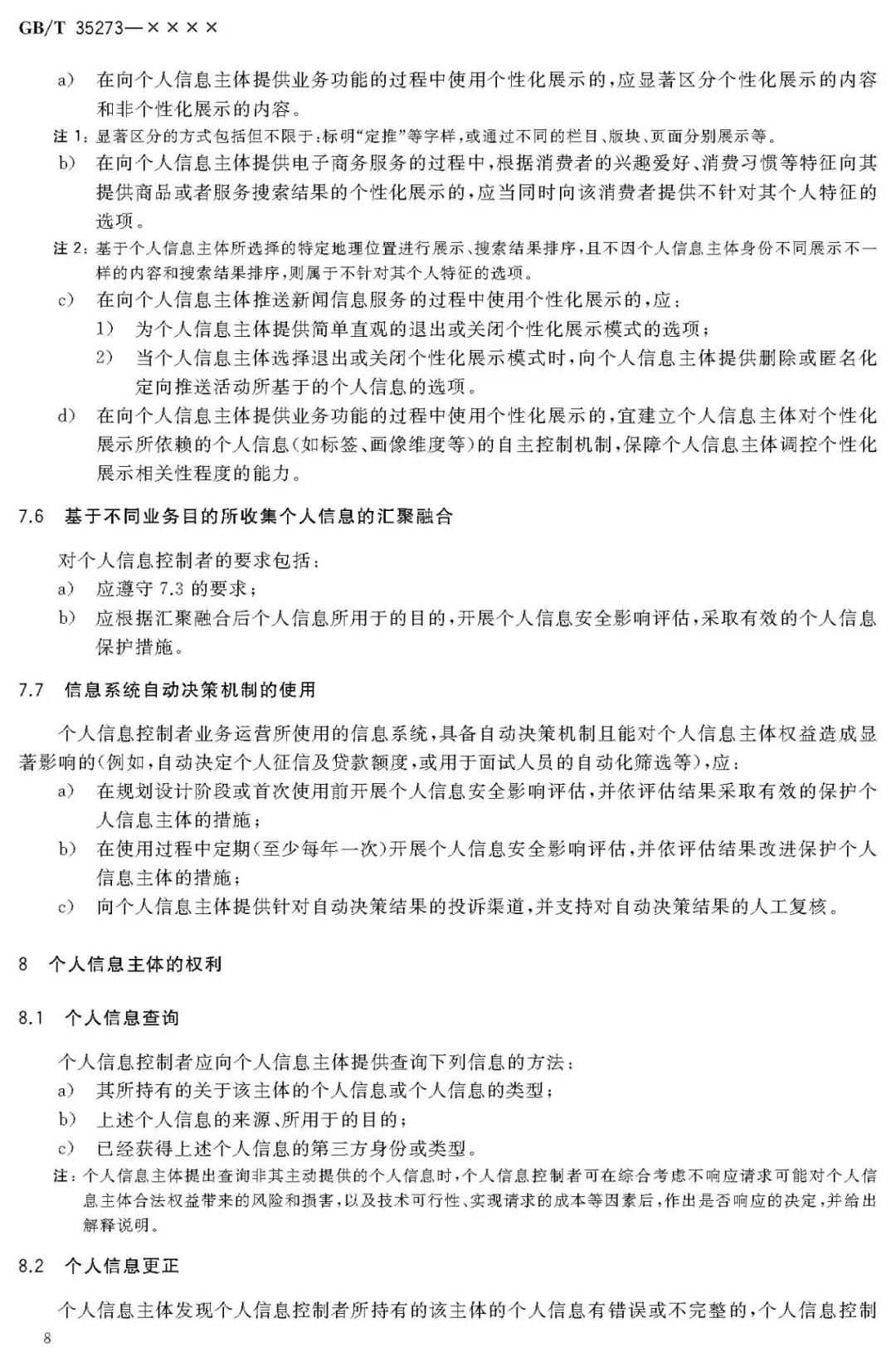 GB/T 35273—××××

a) 在向个人信息主体提供业务功能的过程中使用个性化展示的，应显著区分个性化展示的内容和非个性化展示的内容。

注1：显著区分的方式包括但不限于：标明“定推”等字样，或通过不同的栏目、版块、页面分别展示等。

b) 在向个人信息主体提供电子商务服务的过程中，根据消费者的兴趣爱好、消费习惯等特征向其提供商品或者服务搜索结果的个性化展示的，应当同时向该消费者提供不针对其个人特征的选项。

注2：基于个人信息主体所选择的特定地理位置进行展示、搜索结果排序，且不因个人信息主体身份不同展示不一样的内容和搜索结果排序，则属于不针对其个人特征的选项。

c) 在向个人信息主体推送新闻信息服务的过程中使用个性化展示的，应：
1) 为个人信息主体提供简单直观的退出或关闭个性化展示模式的选项；
2) 当个人信息主体选择退出或关闭个性化展示模式时，向个人信息主体提供删除或匿名化定向推送活动所基于的个人信息的选项。

d) 在向个人信息主体提供业务功能的过程中使用个性化展示的，宜建立个人信息主体对个性化展示所依赖的个人信息（如标签、画像维度等）的自主控制机制，保障个人信息主体调控个性化展示相关性程度的能力。

7.6 基于不同业务目的所收集个人信息的汇聚融合

对个人信息控制者的要求包括：
a) 应遵守7.3的要求；
b) 应根据汇聚融合后个人信息所用于的目的，开展个人信息安全影响评估，采取有效的个人信息保护措施。

7.7 信息系统自动决策机制的使用

个人信息控制者业务运营所使用的信息系统，具备自动决策机制且能对个人信息主体权益造成显著影响的（例如，自动决定个人征信及贷款额度，或用于面试人员的自动化筛选等），应：
a) 在规划设计阶段或首次使用前开展个人信息安全影响评估，并依评估结果采取有效的保护个人信息主体的措施；
b) 在使用过程中定期（至少每年一次）开展个人信息安全影响评估，并依评估结果改进保护个人信息主体的措施；
c) 向个人信息主体提供针对自动决策结果的投诉渠道，并支持对自动决策结果的人工复核。

8 个人信息主体的权利

8.1 个人信息查询

个人信息控制者应向个人信息主体提供查询下列信息的方法：
a) 其所持有的关于该主体的个人信息或个人信息的类型；
b) 上述个人信息的来源、所用于的目的；
c) 已经获得上述个人信息的第三方身份或类型。

注：个人信息主体提出查询非其主动提供的个人信息时，个人信息控制者可在综合考虑不响应请求可能对个人信息主体合法权益带来的风险和损害，以及技术可行性、实现请求的成本等因素后，作出是否响应的决定，并给出解释说明。

8.2 个人信息更正

个人信息主体发现个人信息控制者所持有的该主体的个人信息有错误或不完整的，个人信息控制

8